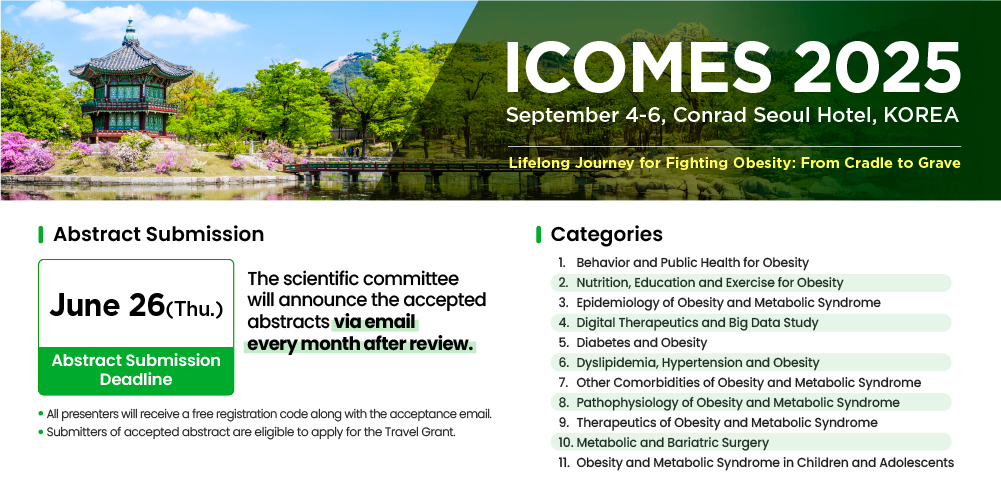 ICOMES 2025
September 4-6, Conrad Seoul Hotel, KOREA

Lifelong Journey for Fighting Obesity: From Cradle to Grave

Abstract Submission

June 26(Thu.)
Abstract Submission Deadline

The scientific committee will announce the accepted abstracts via email every month after review.

• All presenters will receive a free registration code along with the acceptance email.
• Submitters of accepted abstract are eligible to apply for the Travel Grant.

Categories

1. Behavior and Public Health for Obesity
2. Nutrition, Education and Exercise for Obesity
3. Epidemiology of Obesity and Metabolic Syndrome
4. Digital Therapeutics and Big Data Study
5. Diabetes and Obesity
6. Dyslipidemia, Hypertension and Obesity
7. Other Comorbidities of Obesity and Metabolic Syndrome
8. Pathophysiology of Obesity and Metabolic Syndrome
9. Therapeutics of Obesity and Metabolic Syndrome
10. Metabolic and Bariatric Surgery
11. Obesity and Metabolic Syndrome in Children and Adolescents